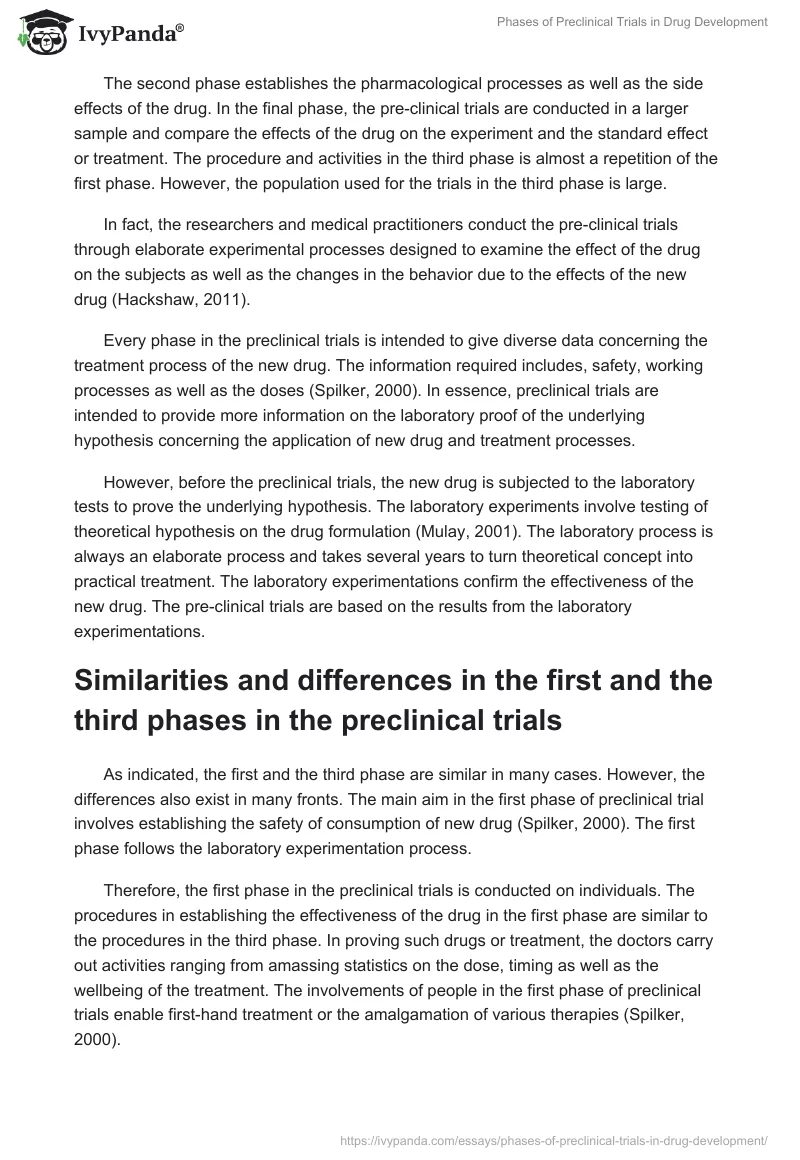 IvyPanda®

Phases of Preclinical Trials in Drug Development

The second phase establishes the pharmacological processes as well as the side effects of the drug. In the final phase, the pre-clinical trials are conducted in a larger sample and compare the effects of the drug on the experiment and the standard effect or treatment. The procedure and activities in the third phase is almost a repetition of the first phase. However, the population used for the trials in the third phase is large.

In fact, the researchers and medical practitioners conduct the pre-clinical trials through elaborate experimental processes designed to examine the effect of the drug on the subjects as well as the changes in the behavior due to the effects of the new drug (Hackshaw, 2011).

Every phase in the preclinical trials is intended to give diverse data concerning the treatment process of the new drug. The information required includes, safety, working processes as well as the doses (Spilker, 2000). In essence, preclinical trials are intended to provide more information on the laboratory proof of the underlying hypothesis concerning the application of new drug and treatment processes.

However, before the preclinical trials, the new drug is subjected to the laboratory tests to prove the underlying hypothesis. The laboratory experiments involve testing of theoretical hypothesis on the drug formulation (Mulay, 2001). The laboratory process is always an elaborate process and takes several years to turn theoretical concept into practical treatment. The laboratory experimentations confirm the effectiveness of the new drug. The pre-clinical trials are based on the results from the laboratory experimentations.

Similarities and differences in the first and the third phases in the preclinical trials

As indicated, the first and the third phase are similar in many cases. However, the differences also exist in many fronts. The main aim in the first phase of preclinical trial involves establishing the safety of consumption of new drug (Spilker, 2000). The first phase follows the laboratory experimentation process.

Therefore, the first phase in the preclinical trials is conducted on individuals. The procedures in establishing the effectiveness of the drug in the first phase are similar to the procedures in the third phase. In proving such drugs or treatment, the doctors carry out activities ranging from amassing statistics on the dose, timing as well as the wellbeing of the treatment. The involvements of people in the first phase of preclinical trials enable first-hand treatment or the amalgamation of various therapies (Spilker, 2000).

https://ivypanda.com/essays/phases-of-preclinical-trials-in-drug-development/